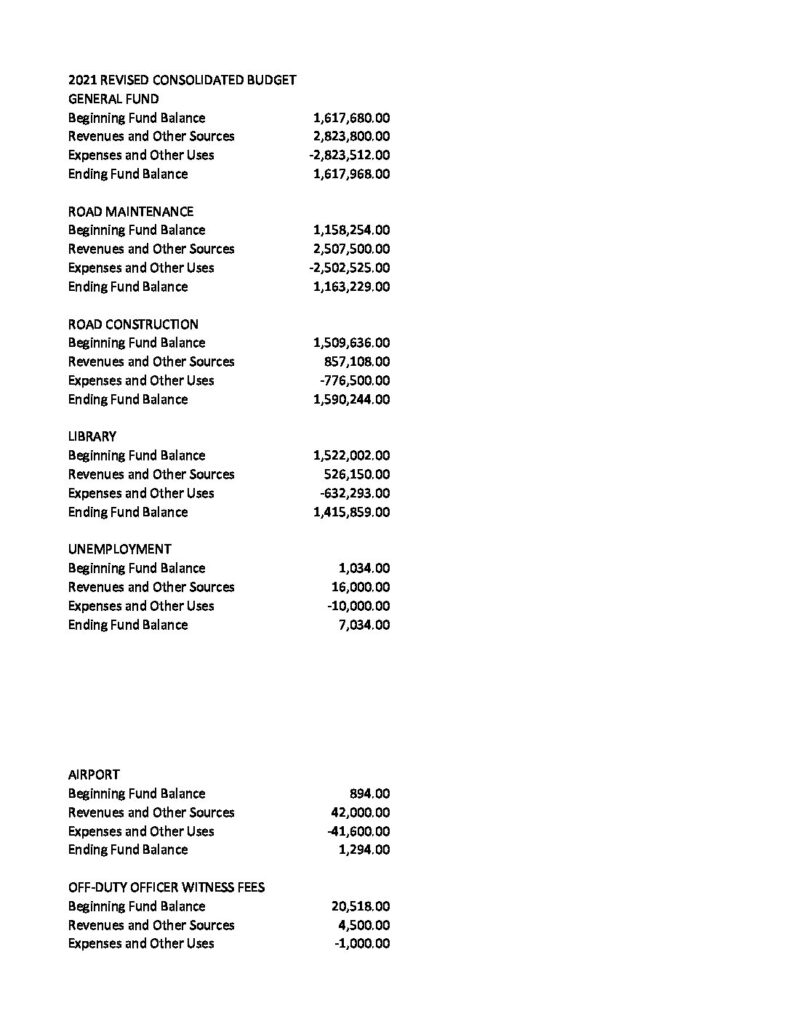 2021 REVISED CONSOLIDATED BUDGET
GENERAL FUND

| | |
|---|---|
| Beginning Fund Balance | 1,617,680.00 |
| Revenues and Other Sources | 2,823,800.00 |
| Expenses and Other Uses | -2,823,512.00 |
| Ending Fund Balance | 1,617,968.00 |

ROAD MAINTENANCE

| | |
|---|---|
| Beginning Fund Balance | 1,158,254.00 |
| Revenues and Other Sources | 2,507,500.00 |
| Expenses and Other Uses | -2,502,525.00 |
| Ending Fund Balance | 1,163,229.00 |

ROAD CONSTRUCTION

| | |
|---|---|
| Beginning Fund Balance | 1,509,636.00 |
| Revenues and Other Sources | 857,108.00 |
| Expenses and Other Uses | -776,500.00 |
| Ending Fund Balance | 1,590,244.00 |

LIBRARY

| | |
|---|---|
| Beginning Fund Balance | 1,522,002.00 |
| Revenues and Other Sources | 526,150.00 |
| Expenses and Other Uses | -632,293.00 |
| Ending Fund Balance | 1,415,859.00 |

UNEMPLOYMENT

| | |
|---|---|
| Beginning Fund Balance | 1,034.00 |
| Revenues and Other Sources | 16,000.00 |
| Expenses and Other Uses | -10,000.00 |
| Ending Fund Balance | 7,034.00 |

AIRPORT

| | |
|---|---|
| Beginning Fund Balance | 894.00 |
| Revenues and Other Sources | 42,000.00 |
| Expenses and Other Uses | -41,600.00 |
| Ending Fund Balance | 1,294.00 |

OFF-DUTY OFFICER WITNESS FEES

| | |
|---|---|
| Beginning Fund Balance | 20,518.00 |
| Revenues and Other Sources | 4,500.00 |
| Expenses and Other Uses | -1,000.00 |